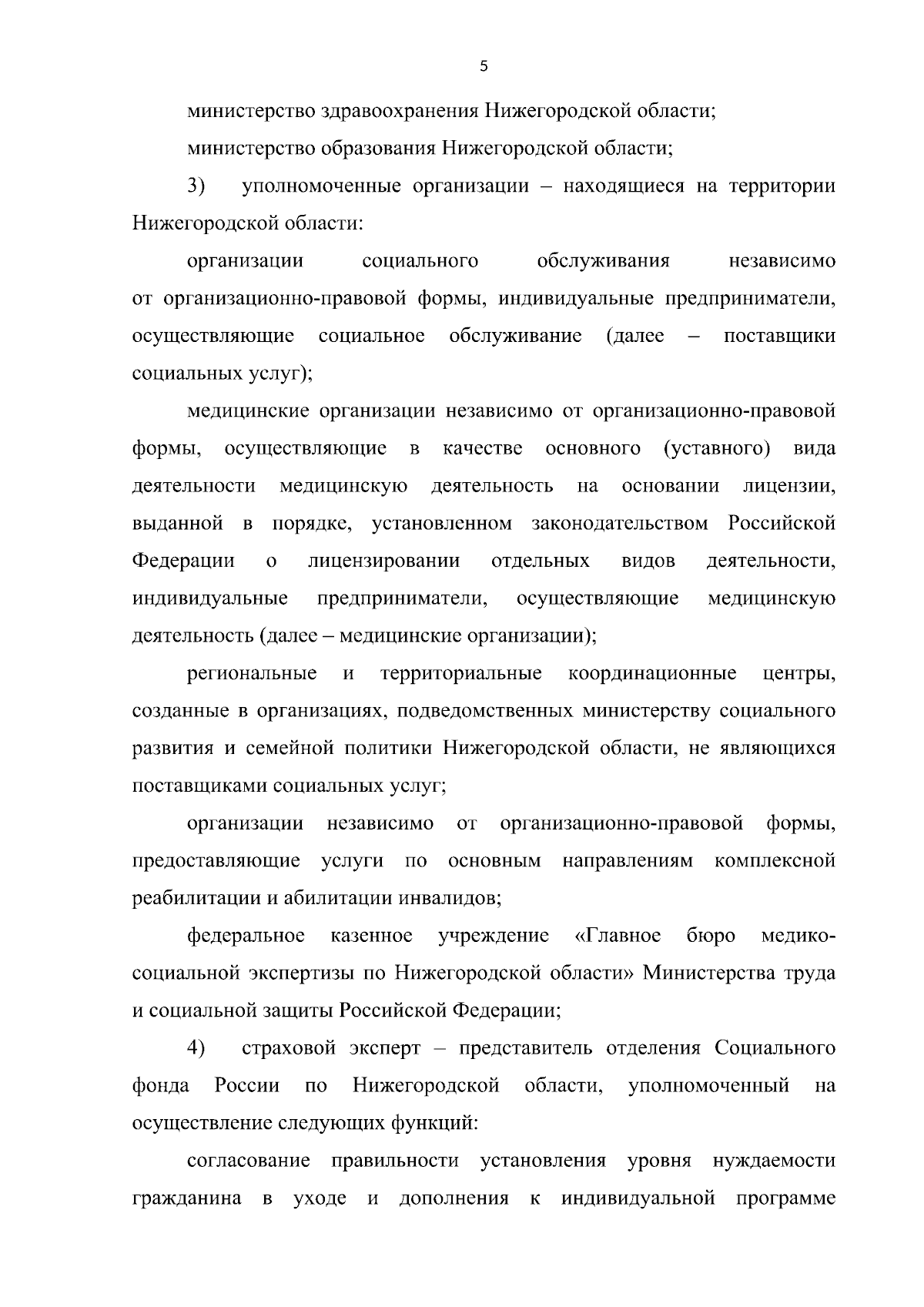 5

министерство здравоохранения Нижегородской области;

министерство образования Нижегородской области;

3) уполномоченные организации – находящиеся на территории Нижегородской области:

организации социального обслуживания независимо от организационно-правовой формы, индивидуальные предприниматели, осуществляющие социальное обслуживание (далее – поставщики социальных услуг);

медицинские организации независимо от организационно-правовой формы, осуществляющие в качестве основного (уставного) вида деятельности медицинскую деятельность на основании лицензии, выданной в порядке, установленном законодательством Российской Федерации о лицензировании отдельных видов деятельности, индивидуальные предприниматели, осуществляющие медицинскую деятельность (далее – медицинские организации);

региональные и территориальные координационные центры, созданные в организациях, подведомственных министерству социального развития и семейной политики Нижегородской области, не являющихся поставщиками социальных услуг;

организации независимо от организационно-правовой формы, предоставляющие услуги по основным направлениям комплексной реабилитации и абилитации инвалидов;

федеральное казенное учреждение «Главное бюро медико-социальной экспертизы по Нижегородской области» Министерства труда и социальной защиты Российской Федерации;

4) страховой эксперт – представитель отделения Социального фонда России по Нижегородской области, уполномоченный на осуществление следующих функций:

согласование правильности установления уровня нуждаемости гражданина в уходе и дополнения к индивидуальной программе